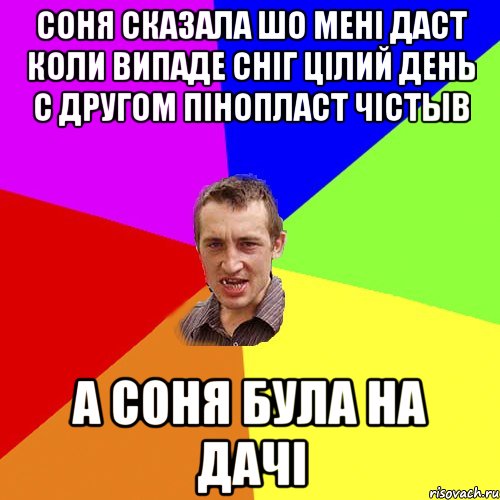 СОНЯ СКАЗАЛА ШО МЕНІ ДАСТ КОЛИ ВИПАДЕ СНІГ ЦІЛИЙ ДЕНЬ С ДРУГОМ ПІНОПЛАСТ ЧІСТЫВ

А СОНЯ БУЛА НА ДАЧІ

risovach.ru